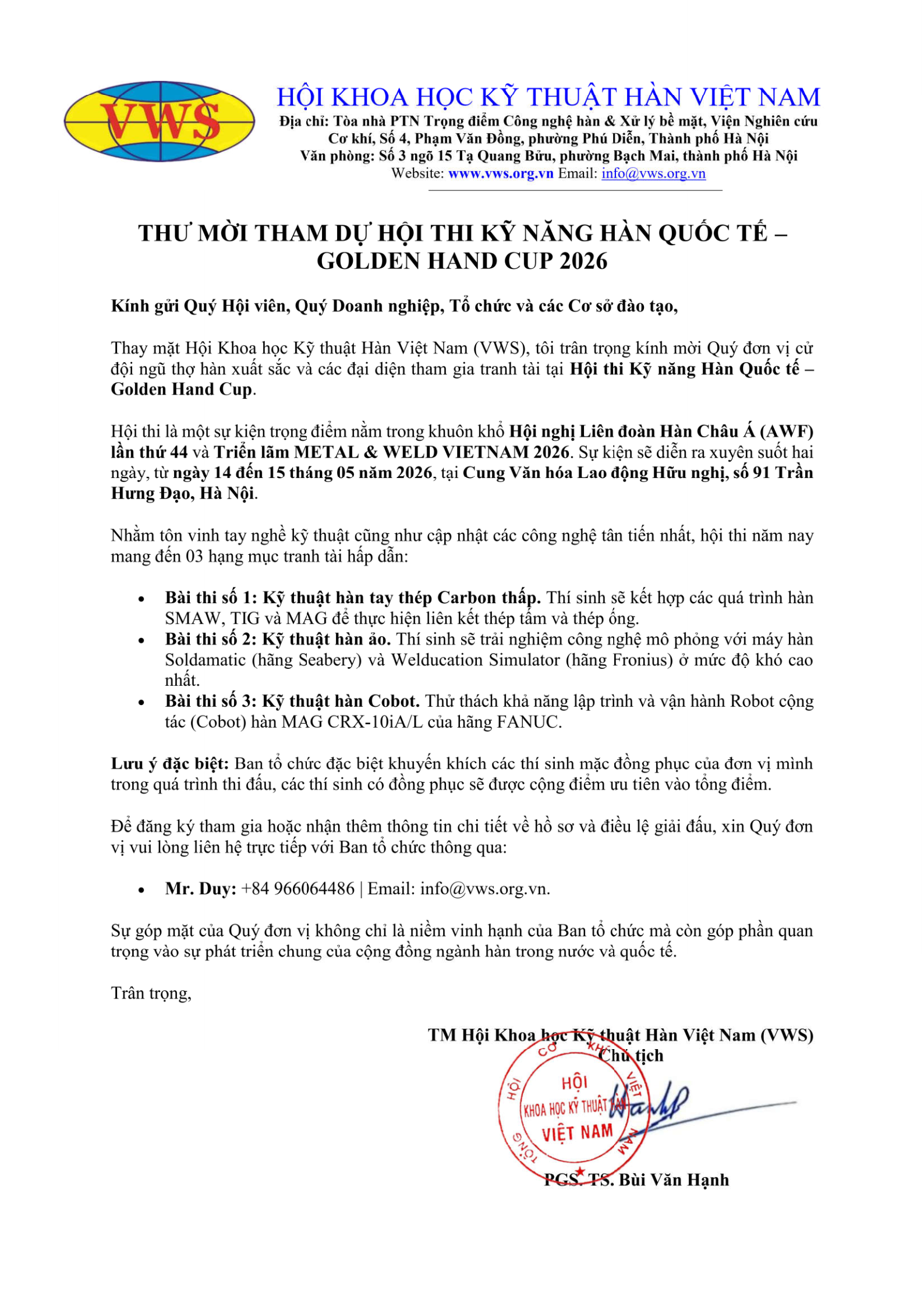 VWS

HỘI KHOA HỌC KỸ THUẬT HÀN VIỆT NAM
Địa chỉ: Tòa nhà PTN Trọng điểm Công nghệ hàn & Xử lý bề mặt, Viện Nghiên cứu Cơ khí, Số 4, Phạm Văn Đồng, phường Phú Diễn, Thành phố Hà Nội
Văn phòng: Số 3 ngõ 15 Tạ Quang Bửu, phường Bạch Mai, thành phố Hà Nội
Website: www.vws.org.vn Email: info@vws.org.vn

THƯ MỜI THAM DỰ HỘI THI KỸ NĂNG HÀN QUỐC TẾ – GOLDEN HAND CUP 2026

Kính gửi Quý Hội viên, Quý Doanh nghiệp, Tổ chức và các Cơ sở đào tạo,

Thay mặt Hội Khoa học Kỹ thuật Hàn Việt Nam (VWS), tôi trân trọng kính mời Quý đơn vị cử đội ngũ thợ hàn xuất sắc và các đại diện tham gia tranh tài tại Hội thi Kỹ năng Hàn Quốc tế – Golden Hand Cup.

Hội thi là một sự kiện trọng điểm nằm trong khuôn khổ Hội nghị Liên đoàn Hàn Châu Á (AWF) lần thứ 44 và Triển lãm METAL & WELD VIETNAM 2026. Sự kiện sẽ diễn ra xuyên suốt hai ngày, từ ngày 14 đến 15 tháng 05 năm 2026, tại Cung Văn hóa Lao động Hữu nghị, số 91 Trần Hưng Đạo, Hà Nội.

Nhằm tôn vinh tay nghề kỹ thuật cũng như cập nhật các công nghệ tân tiến nhất, hội thi năm nay mang đến 03 hạng mục tranh tài hấp dẫn:

• Bài thi số 1: Kỹ thuật hàn tay thép Carbon thấp. Thí sinh sẽ kết hợp các quá trình hàn SMAW, TIG và MAG để thực hiện liên kết thép tấm và thép ống.
• Bài thi số 2: Kỹ thuật hàn ảo. Thí sinh sẽ trải nghiệm công nghệ mô phỏng với máy hàn Soldamatic (hãng Seabery) và Welducation Simulator (hãng Fronius) ở mức độ khó cao nhất.
• Bài thi số 3: Kỹ thuật hàn Cobot. Thử thách khả năng lập trình và vận hành Robot cộng tác (Cobot) hàn MAG CRX-10iA/L của hãng FANUC.

Lưu ý đặc biệt: Ban tổ chức đặc biệt khuyến khích các thí sinh mặc đồng phục của đơn vị mình trong quá trình thi đấu, các thí sinh có đồng phục sẽ được cộng điểm ưu tiên vào tổng điểm.

Để đăng ký tham gia hoặc nhận thêm thông tin chi tiết về hồ sơ và điều lệ giải đấu, xin Quý đơn vị vui lòng liên hệ trực tiếp với Ban tổ chức thông qua:

• Mr. Duy: +84 966064486 | Email: info@vws.org.vn.

Sự góp mặt của Quý đơn vị không chỉ là niềm vinh hạnh của Ban tổ chức mà còn góp phần quan trọng vào sự phát triển chung của cộng đồng ngành hàn trong nước và quốc tế.

Trân trọng,

TM Hội Khoa học Kỹ thuật Hàn Việt Nam (VWS)
Chủ tịch

TỔNG HỘI CƠ KHÍ VIỆT NAM
HỘI KHOA HỌC KỸ THUẬT HÀN VIỆT NAM

PGS. TS. Bùi Văn Hạnh